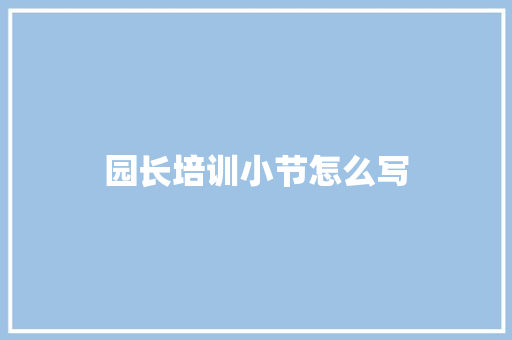 园长培训小节怎么写